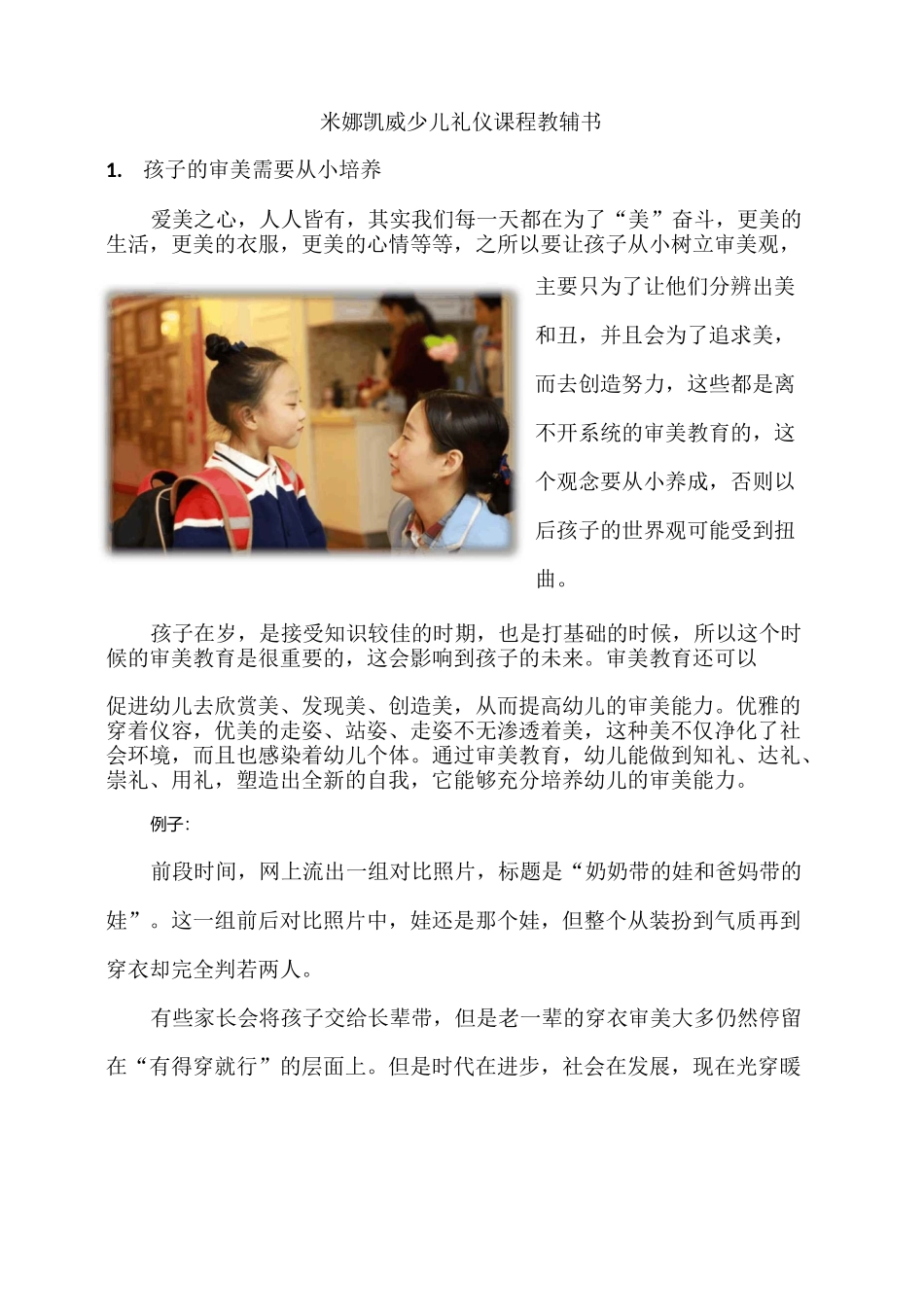 米娜凯威少儿礼仪课程教辅书

1. 孩子的审美需要从小培养

爱美之心，人人皆有，其实我们每一天都在为了“美”奋斗，更美的生活，更美的衣服，更美的心情等等，之所以要让孩子从小树立审美观，主要只为了让他们分辨出美和丑，并且会为了追求美，而去创造努力，这些都是离不开系统的审美教育的，这个观念要从小养成，否则以后孩子的世界观可能受到扭曲。

孩子在岁，是接受知识较佳的时期，也是打基础的时候，所以这个时候的审美教育是很重要的，这会影响到孩子的未来。审美教育还可以

促进幼儿去欣赏美、发现美、创造美，从而提高幼儿的审美能力。优雅的穿着仪容，优美的走姿、站姿、走姿不无渗透着美，这种美不仅净化了社会环境，而且也感染着幼儿个体。通过审美教育，幼儿能做到知礼、达礼、崇礼、用礼，塑造出全新的自我，它能够充分培养幼儿的审美能力。

例子:

前段时间，网上流出一组对比照片，标题是“奶奶带的娃和爸妈带的娃”。这一组前后对比照片中，娃还是那个娃，但整个从装扮到气质再到穿衣却完全判若两人。

有些家长会将孩子交给长辈带，但是老一辈的穿衣审美大多仍然停留在“有得穿就行”的层面上。但是时代在进步，社会在发展，现在光穿暖